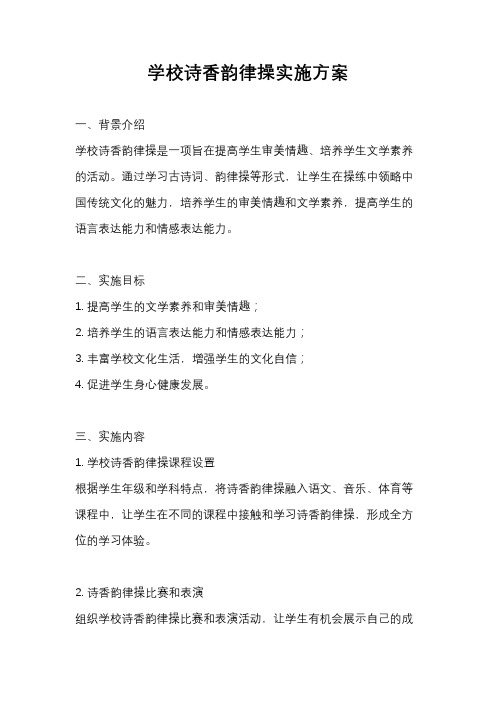 学校诗香韵律操实施方案

一、背景介绍

学校诗香韵律操是一项旨在提高学生审美情趣、培养学生文学素养的活动。通过学习古诗词、韵律操等形式，让学生在操练中领略中国传统文化的魅力，培养学生的审美情趣和文学素养，提高学生的语言表达能力和情感表达能力。

二、实施目标

1. 提高学生的文学素养和审美情趣；

2. 培养学生的语言表达能力和情感表达能力；

3. 丰富学校文化生活，增强学生的文化自信；

4. 促进学生身心健康发展。

三、实施内容

1. 学校诗香韵律操课程设置

根据学生年级和学科特点，将诗香韵律操融入语文、音乐、体育等课程中，让学生在不同的课程中接触和学习诗香韵律操，形成全方位的学习体验。

2. 诗香韵律操比赛和表演

组织学校诗香韵律操比赛和表演活动，让学生有机会展示自己的成